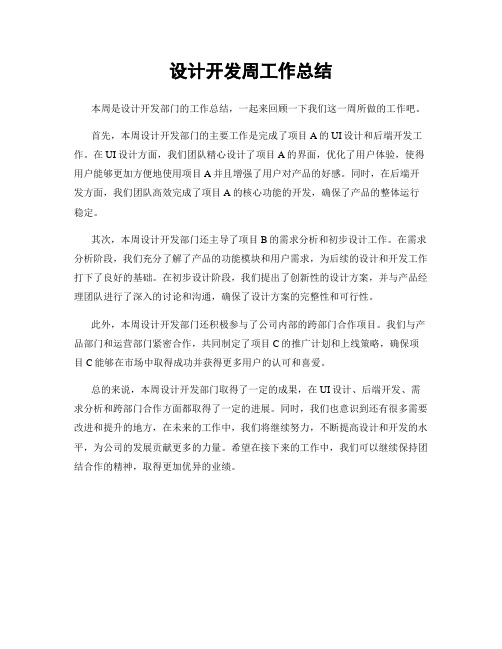 设计开发周工作总结

本周是设计开发部门的工作总结，一起来回顾一下我们这一周所做的工作吧。

首先，本周设计开发部门的主要工作是完成了项目 A 的 UI 设计和后端开发工作。在 UI 设计方面，我们团队精心设计了项目 A 的界面，优化了用户体验，使得用户能够更加方便地使用项目 A 并且增强了用户对产品的好感。同时，在后端开发方面，我们团队高效完成了项目 A 的核心功能的开发，确保了产品的整体运行稳定。

其次，本周设计开发部门还主导了项目 B 的需求分析和初步设计工作。在需求分析阶段，我们充分了解了产品的功能模块和用户需求，为后续的设计和开发工作打下了良好的基础。在初步设计阶段，我们提出了创新性的设计方案，并与产品经理团队进行了深入的讨论和沟通，确保了设计方案的完整性和可行性。

此外，本周设计开发部门还积极参与了公司内部的跨部门合作项目。我们与产品部门和运营部门紧密合作，共同制定了项目 C 的推广计划和上线策略，确保项目 C 能够在市场中取得成功并获得更多用户的认可和喜爱。

总的来说，本周设计开发部门取得了一定的成果，在 UI 设计、后端开发、需求分析和跨部门合作方面都取得了一定的进展。同时，我们也意识到还有很多需要改进和提升的地方，在未来的工作中，我们将继续努力，不断提高设计和开发的水平，为公司的发展贡献更多的力量。希望在接下来的工作中，我们可以继续保持团结合作的精神，取得更加优异的业绩。